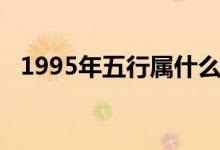 1995年五行属什么